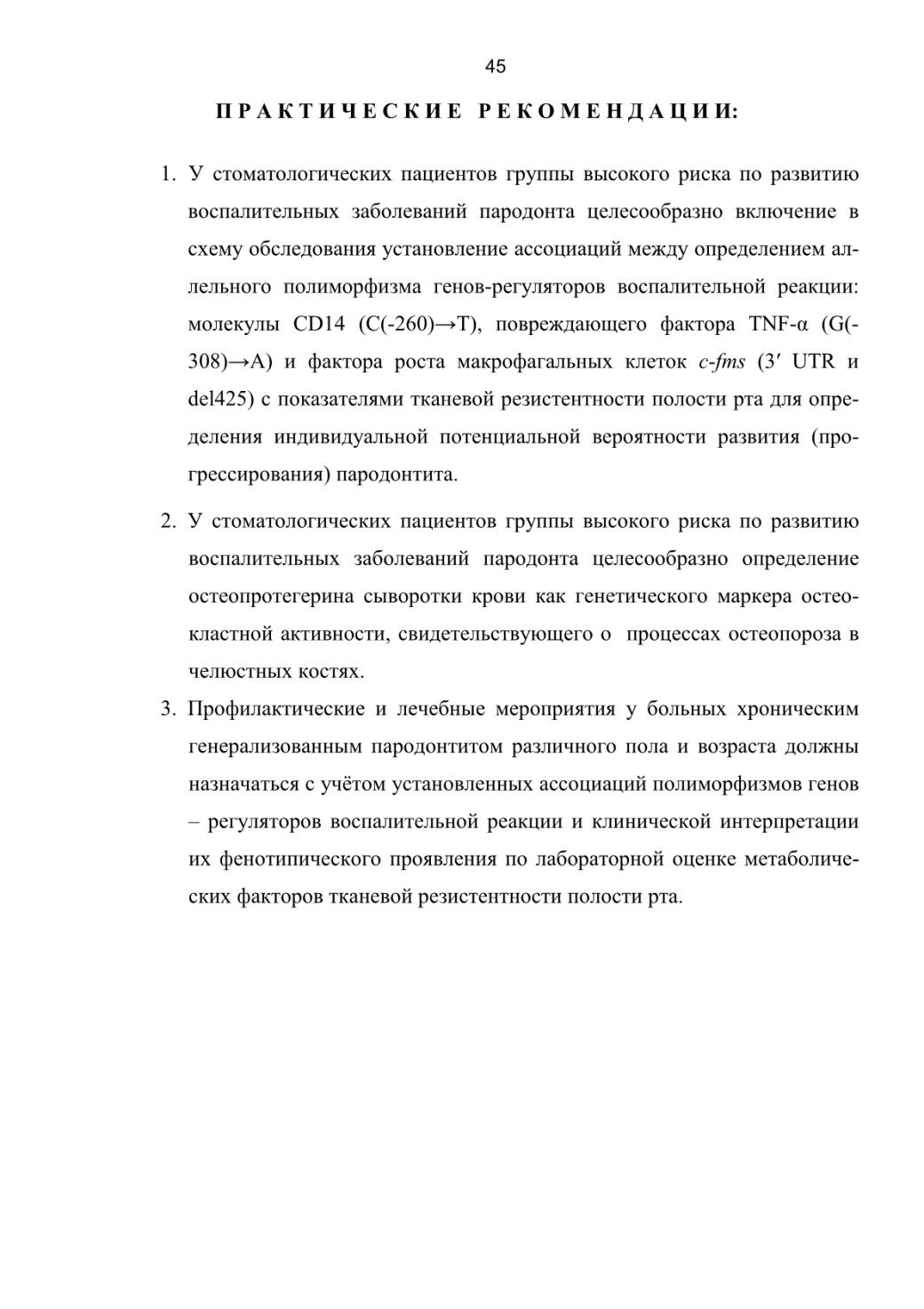 45

ПРАКТИЧЕСКИЕ РЕКОМЕНДАЦИИ:

1. У стоматологических пациентов группы высокого риска по развитию воспалительных заболеваний пародонта целесообразно включение в схему обследования установление ассоциаций между определением аллельного полиморфизма генов-регуляторов воспалительной реакции: молекулы CD14 (C(-260)→T), повреждающего фактора TNF-α (G(-308)→A) и фактора роста макрофагальных клеток c-fms (3′ UTR и del425) с показателями тканевой резистентности полости рта для определения индивидуальной потенциальной вероятности развития (прогрессирования) пародонтита.

2. У стоматологических пациентов группы высокого риска по развитию воспалительных заболеваний пародонта целесообразно определение остеопротегерина сыворотки крови как генетического маркера остеокластной активности, свидетельствующего о процессах остеопороза в челюстных костях.

3. Профилактические и лечебные мероприятия у больных хроническим генерализованным пародонтитом различного пола и возраста должны назначаться с учётом установленных ассоциаций полиморфизмов генов – регуляторов воспалительной реакции и клинической интерпретации их фенотипического проявления по лабораторной оценке метаболических факторов тканевой резистентности полости рта.